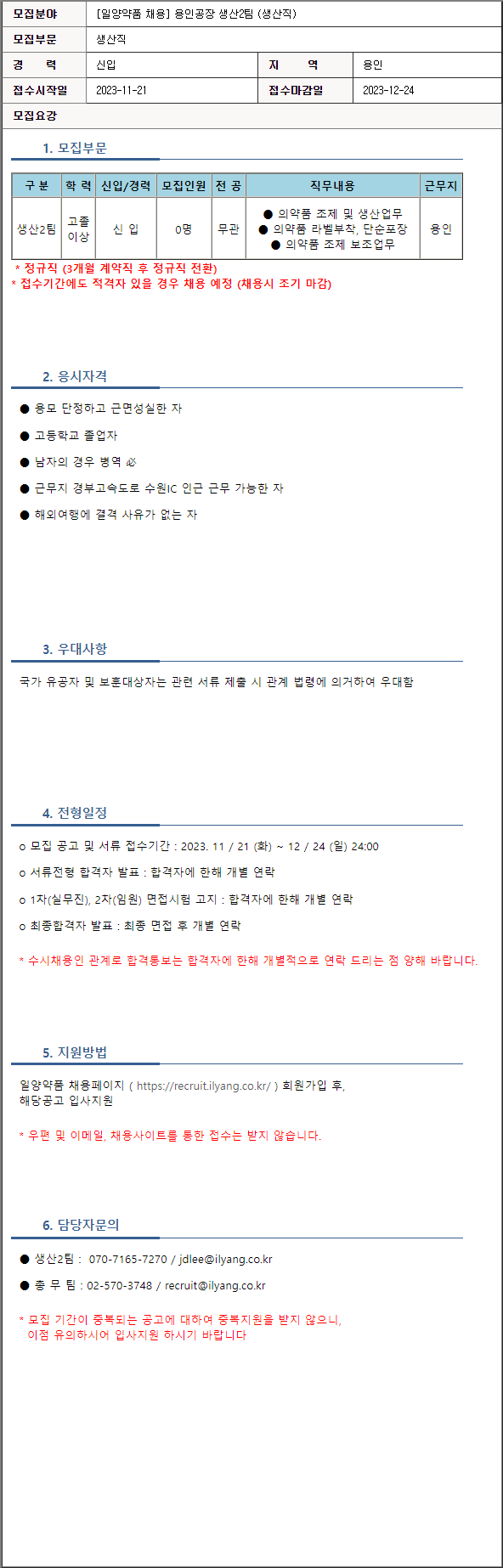 | 모집분야 | [일양약품 채용] 용인공장 생산2팀 (생산직) | | |
|---|---|---|---|
| 모집부문 | 생산직 | | |
| 경 력 | 신입 | 지 역 | 용인 |
| 접수시작일 | 2023-11-21 | 접수마감일 | 2023-12-24 |

모집요강

1. 모집부문

| 구 분 | 학 력 | 신입/경력 | 모집인원 | 전 공 | 직무내용 | 근무지 |
|---|---|---|---|---|---|---|
| 생산2팀 | 고졸 이상 | 신 입 | 0명 | 무관 | ● 의약품 조제 및 생산업무 ● 의약품 라벨부착, 단순포장 ● 의약품 조제 보조업무 | 용인 |

* 정규직 (3개월 계약직 후 정규직 전환)
* 접수기간에도 적격자 있을 경우 채용 예정 (채용시 조기 마감)

2. 응시자격

● 용모 단정하고 근면성실한 자

● 고등학교 졸업자

● 남자의 경우 병역 必

● 근무지 경부고속도로 수원IC 인근 근무 가능한 자

● 해외여행에 결격 사유가 없는 자

3. 우대사항

국가 유공자 및 보훈대상자는 관련 서류 제출 시 관계 법령에 의거하여 우대함

4. 전형일정

o 모집 공고 및 서류 접수기간 : 2023. 11 / 21 (화) ~ 12 / 24 (일) 24:00

o 서류전형 합격자 발표 : 합격자에 한해 개별 연락

o 1차(실무진), 2차(임원) 면접시험 고지 : 합격자에 한해 개별 연락

o 최종합격자 발표 : 최종 면접 후 개별 연락

* 수시채용인 관계로 합격통보는 합격자에 한해 개별적으로 연락 드리는 점 양해 바랍니다.

5. 지원방법

일양약품 채용페이지 ( https://recruit.ilyang.co.kr/ ) 회원가입 후, 해당공고 입사지원

* 우편 및 이메일, 채용사이트를 통한 접수는 받지 않습니다.

6. 담당자문의

● 생산2팀 : 070-7165-7270 / jdlee@ilyang.co.kr

● 총 무 팀 : 02-570-3748 / recruit@ilyang.co.kr

* 모집 기간이 중복되는 공고에 대하여 중복지원을 받지 않으니, 이점 유의하시어 입사지원 하시기 바랍니다